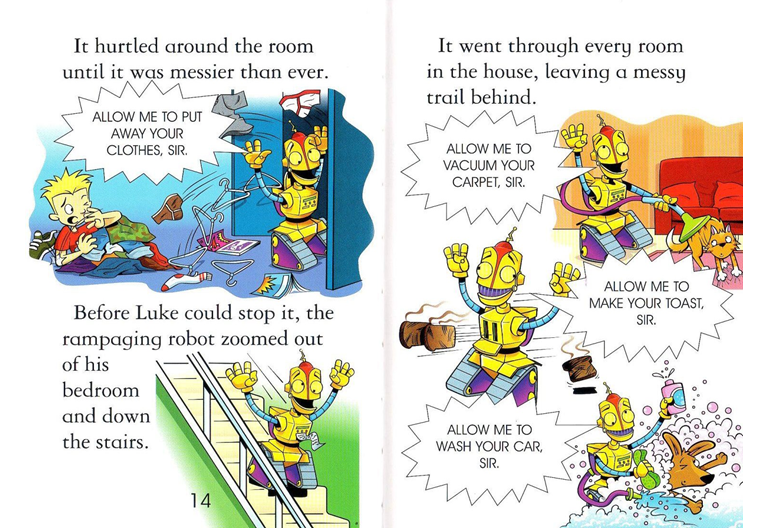 It hurtled around the room until it was messier than ever.

ALLOW ME TO PUT AWAY YOUR CLOTHES, SIR.

Before Luke could stop it, the rampaging robot zoomed out of his bedroom and down the stairs.

14

It went through every room in the house, leaving a messy trail behind.

ALLOW ME TO VACUUM YOUR CARPET, SIR.

ALLOW ME TO MAKE YOUR TOAST, SIR.

ALLOW ME TO WASH YOUR CAR, SIR.